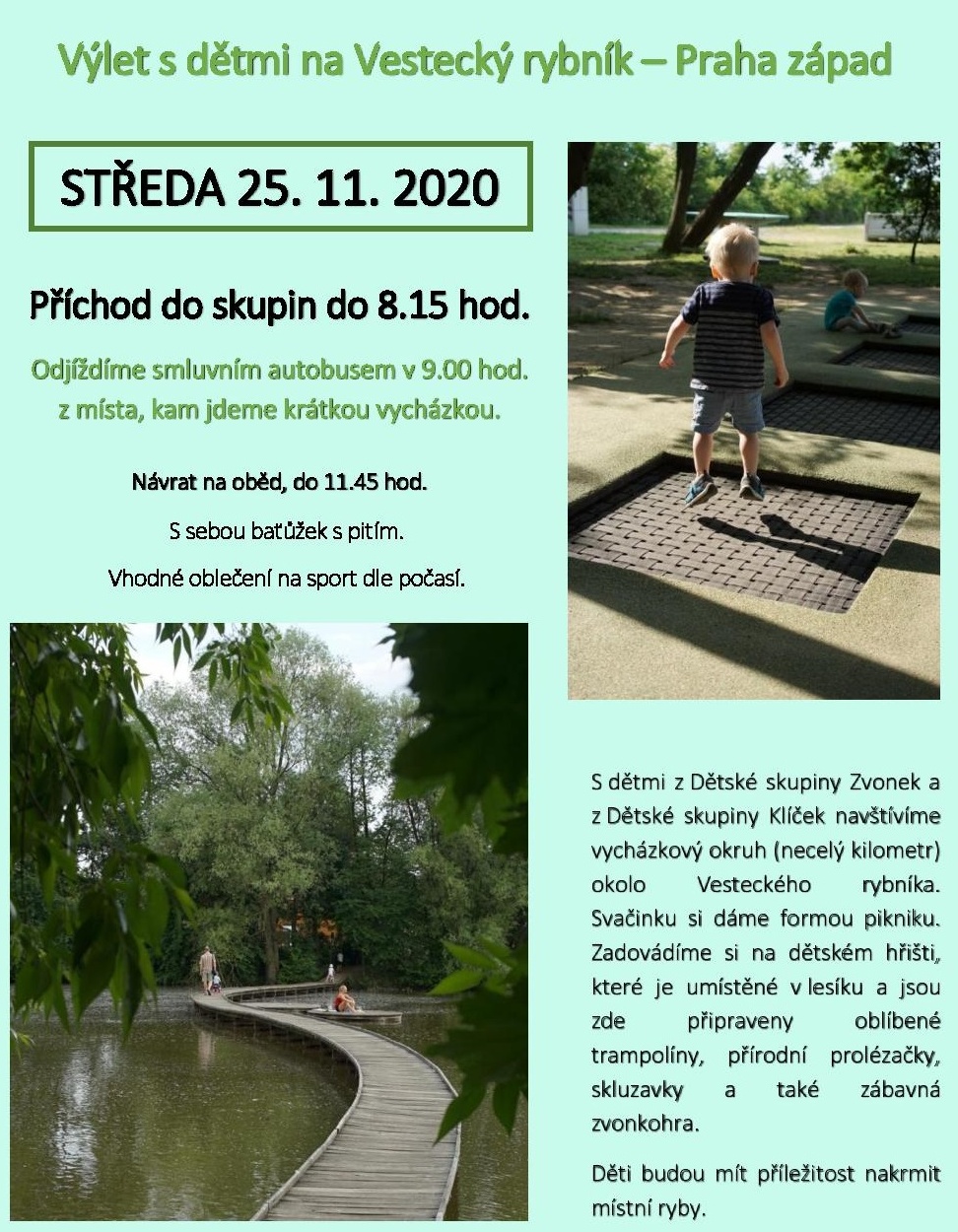 Výlet s dětmi na Vestecký rybník – Praha západ

STŘEDA 25. 11. 2020

Příchod do skupin do 8.15 hod.

Odjíždíme smluvním autobusem v 9.00 hod. z místa, kam jdeme krátkou vycházkou.

Návrat na oběd, do 11.45 hod.

S sebou baťůžek s pitím.

Vhodné oblečení na sport dle počasí.

S dětmi z Dětské skupiny Zvonek a z Dětské skupiny Klíček navštívíme vycházkový okruh (necelý kilometr) okolo Vesteckého rybníka. Svačinku si dáme formou pikniku. Zadovádíme si na dětském hřišti, které je umístěné v lesíku a jsou zde připraveny oblíbené trampolíny, přírodní prolézačky, skluzavky a také zábavná zvonkohra.

Děti budou mít příležitost nakrmit místní ryby.